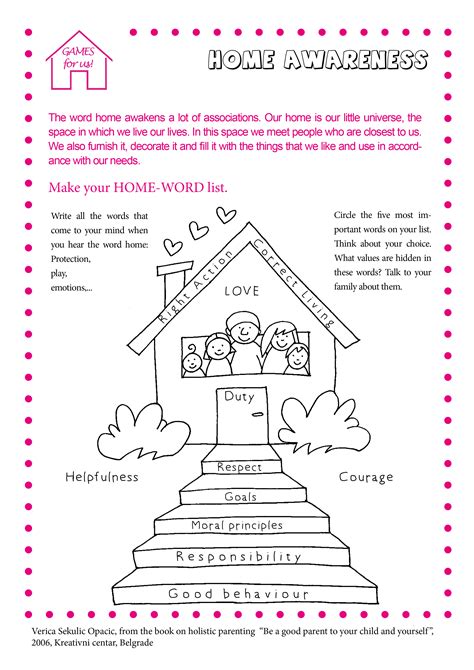 GAMES for us!

HOME AWARENESS

The word home awakens a lot of associations. Our home is our little universe, the space in which we live our lives. In this space we meet people who are closest to us. We also furnish it, decorate it and fill it with the things that we like and use in accordance with our needs.

Make your HOME-WORD list.

Write all the words that come to your mind when you hear the word home: Protection, play, emotions,...

Circle the five most important words on your list. Think about your choice. What values are hidden in these words? Talk to your family about them.

Right Action

Correct Living

LOVE

Duty

Helpfulness

Courage

Respect

Goals

Moral principles

Responsibility

Good behaviour

Verica Sekulic Opacic, from the book on holistic parenting "Be a good parent to your child and yourself", 2006, Kreativni centar, Belgrade